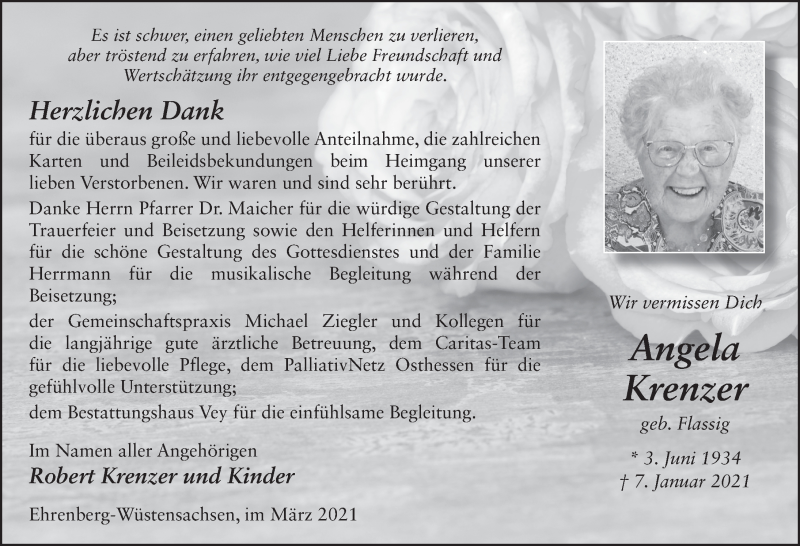 Es ist schwer, einen geliebten Menschen zu verlieren, aber tröstend zu erfahren, wie viel Liebe Freundschaft und Wertschätzung ihr entgegengebracht wurde.

Herzlichen Dank

für die überaus große und liebevolle Anteilnahme, die zahlreichen Karten und Beileidsbekundungen beim Heimgang unserer lieben Verstorbenen. Wir waren und sind sehr berührt.

Danke Herrn Pfarrer Dr. Maicher für die würdige Gestaltung der Trauerfeier und Beisetzung sowie den Helferinnen und Helfern für die schöne Gestaltung des Gottesdienstes und der Familie Herrmann für die musikalische Begleitung während der Beisetzung;

der Gemeinschaftspraxis Michael Ziegler und Kollegen für die langjährige gute ärztliche Betreuung, dem Caritas-Team für die liebevolle Pflege, dem PalliativNetz Osthessen für die gefühlvolle Unterstützung;

dem Bestattungshaus Vey für die einfühlsame Begleitung.

Im Namen aller Angehörigen
Robert Krenzer und Kinder

Ehrenberg-Wüstensachsen, im März 2021

Wir vermissen Dich

Angela
Krenzer

geb. Flassig

* 3. Juni 1934
† 7. Januar 2021